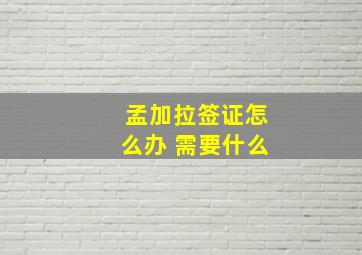 孟加拉签证怎么办 需要什么